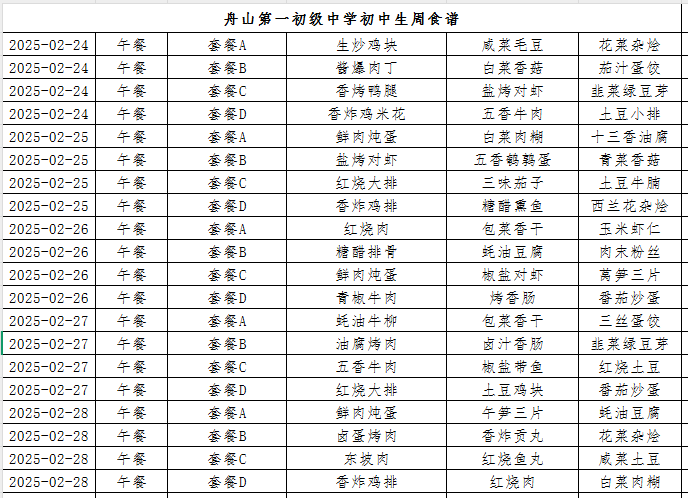 舟山第一初级中学初中生周食谱

| | | | | | |
|---|---|---|---|---|---|
| 2025-02-24 | 午餐 | 套餐A | 生炒鸡块 | 咸菜毛豆 | 花菜杂烩 |
| 2025-02-24 | 午餐 | 套餐B | 酱爆肉丁 | 白菜香菇 | 茄汁蛋饺 |
| 2025-02-24 | 午餐 | 套餐C | 香烤鸭腿 | 盐烤对虾 | 韭菜绿豆芽 |
| 2025-02-24 | 午餐 | 套餐D | 香炸鸡米花 | 五香牛肉 | 土豆小排 |
| 2025-02-25 | 午餐 | 套餐A | 鲜肉炖蛋 | 白菜肉糊 | 十三香油腐 |
| 2025-02-25 | 午餐 | 套餐B | 盐烤对虾 | 五香鹌鹑蛋 | 青菜香菇 |
| 2025-02-25 | 午餐 | 套餐C | 红烧大排 | 三味茄子 | 土豆牛腩 |
| 2025-02-25 | 午餐 | 套餐D | 香炸鸡排 | 糖醋熏鱼 | 西兰花杂烩 |
| 2025-02-26 | 午餐 | 套餐A | 红烧肉 | 包菜香干 | 玉米虾仁 |
| 2025-02-26 | 午餐 | 套餐B | 糖醋排骨 | 蚝油豆腐 | 肉末粉丝 |
| 2025-02-26 | 午餐 | 套餐C | 鲜肉炖蛋 | 椒盐对虾 | 莴笋三片 |
| 2025-02-26 | 午餐 | 套餐D | 青椒牛肉 | 烤香肠 | 番茄炒蛋 |
| 2025-02-27 | 午餐 | 套餐A | 蚝油牛柳 | 包菜香干 | 三丝蛋饺 |
| 2025-02-27 | 午餐 | 套餐B | 油腐烤肉 | 卤汁香肠 | 韭菜绿豆芽 |
| 2025-02-27 | 午餐 | 套餐C | 五香牛肉 | 椒盐带鱼 | 红烧土豆 |
| 2025-02-27 | 午餐 | 套餐D | 红烧大排 | 土豆鸡块 | 番茄炒蛋 |
| 2025-02-28 | 午餐 | 套餐A | 鲜肉炖蛋 | 午笋三片 | 蚝油豆腐 |
| 2025-02-28 | 午餐 | 套餐B | 卤蛋烤肉 | 香炸贡丸 | 花菜杂烩 |
| 2025-02-28 | 午餐 | 套餐C | 东坡肉 | 红烧鱼丸 | 咸菜土豆 |
| 2025-02-28 | 午餐 | 套餐D | 香炸鸡排 | 红烧肉 | 白菜肉糊 |